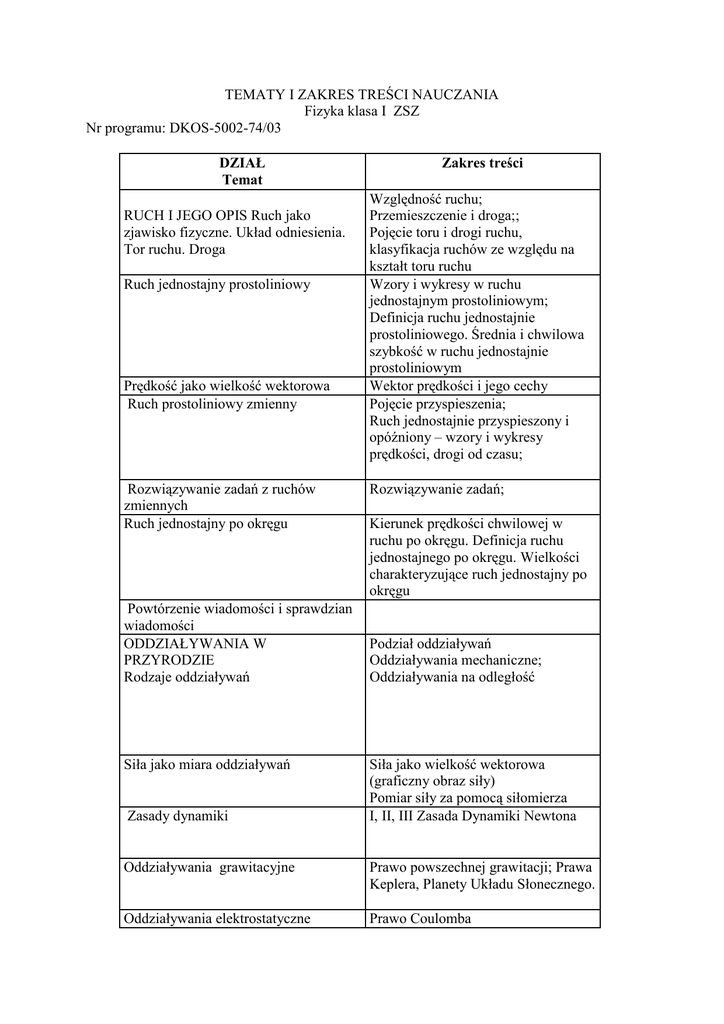 TEMATY I ZAKRES TREŚCI NAUCZANIA
Fizyka klasa I ZSZ
Nr programu: DKOS-5002-74/03

| DZIAŁ Temat | Zakres treści |
|---|---|
| RUCH I JEGO OPIS Ruch jako zjawisko fizyczne. Układ odniesienia. Tor ruchu. Droga | Względność ruchu; Przemieszczenie i droga;; Pojęcie toru i drogi ruchu, klasyfikacja ruchów ze względu na kształt toru ruchu |
| Ruch jednostajny prostoliniowy | Wzory i wykresy w ruchu jednostajnym prostoliniowym; Definicja ruchu jednostajnie prostoliniowego. Średnia i chwilowa szybkość w ruchu jednostajnie prostoliniowym |
| Prędkość jako wielkość wektorowa | Wektor prędkości i jego cechy |
| Ruch prostoliniowy zmienny | Pojęcie przyspieszenia; Ruch jednostajnie przyspieszony i opóźniony – wzory i wykresy prędkości, drogi od czasu; |
| Rozwiązywanie zadań z ruchów zmiennych | Rozwiązywanie zadań; |
| Ruch jednostajny po okręgu | Kierunek prędkości chwilowej w ruchu po okręgu. Definicja ruchu jednostajnego po okręgu. Wielkości charakteryzujące ruch jednostajny po okręgu |
| Powtórzenie wiadomości i sprawdzian wiadomości | |
| ODDZIAŁYWANIA W PRZYRODZIE Rodzaje oddziaływań | Podział oddziaływań Oddziaływania mechaniczne; Oddziaływania na odległość |
| Siła jako miara oddziaływań | Siła jako wielkość wektorowa (graficzny obraz siły) Pomiar siły za pomocą siłomierza |
| Zasady dynamiki | I, II, III Zasada Dynamiki Newtona |
| Oddziaływania grawitacyjne | Prawo powszechnej grawitacji; Prawa Keplera, Planety Układu Słonecznego. |
| Oddziaływania elektrostatyczne | Prawo Coulomba |